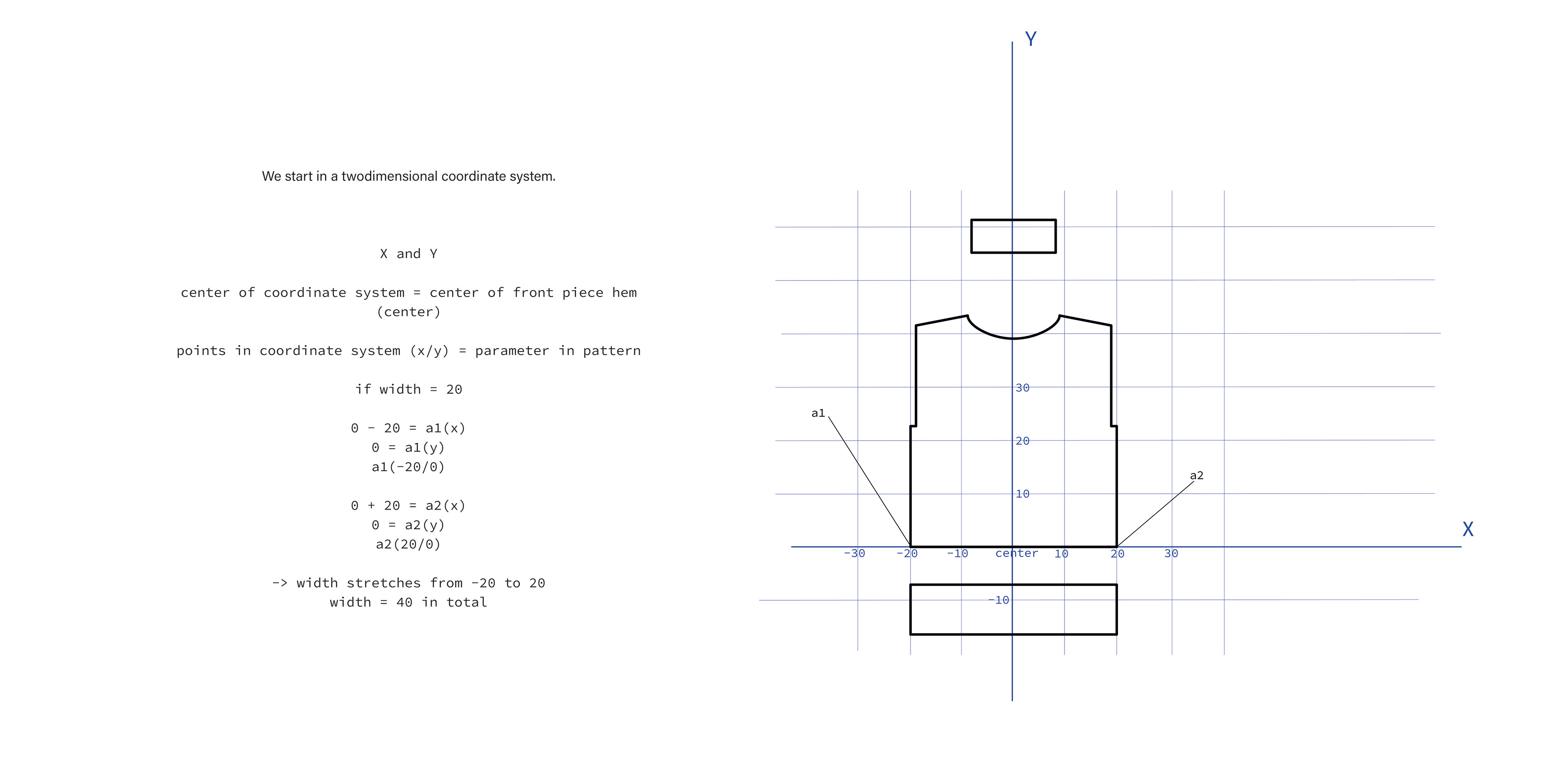 We start in a twodimensional coordinate system.

X and Y

center of coordinate system = center of front piece hem (center)

points in coordinate system (x/y) = parameter in pattern

if width = 20

0 - 20 = a1(x)
0 = a1(y)
a1(-20/0)

0 + 20 = a2(x)
0 = a2(y)
a2(20/0)

-> width stretches from -20 to 20
width = 40 in total

Y
30
20
10
a1
a2
X
-30 -20 -10 center 10 20 30
-10